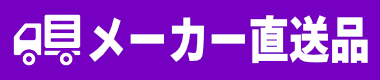 メーカー直送品